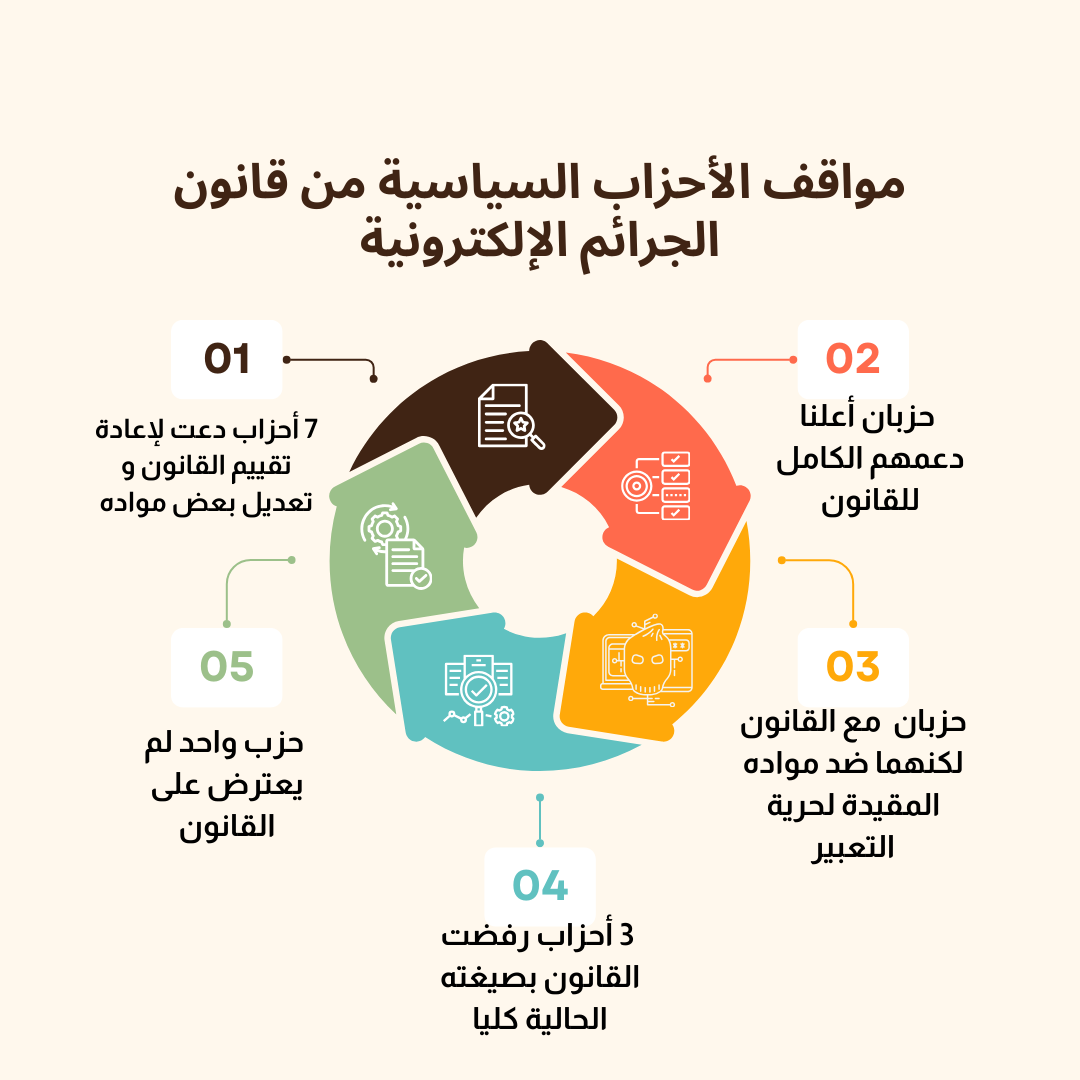 مواقف الأحزاب السياسية من قانون الجرائم الإلكترونية

01

7 أحزاب دعت لإعادة تقييم القانون و تعديل بعض مواده

02

حزبان أعلنا دعمهم الكامل للقانون

03

حزبان مع القانون لكنهما ضد مواده المقيدة لحرية التعبير

04

3 أحزاب رفضت القانون بصيغته الحالية كليا

05

حزب واحد لم يعترض على القانون